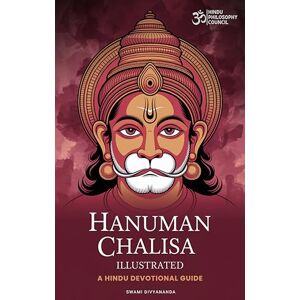 ॐ HINDU PHILOSOPHY COUNCIL

HANUMAN CHALISA
ILLUSTRATED
A HINDU DEVOTIONAL GUIDE

SWAMI DIVYANANDA